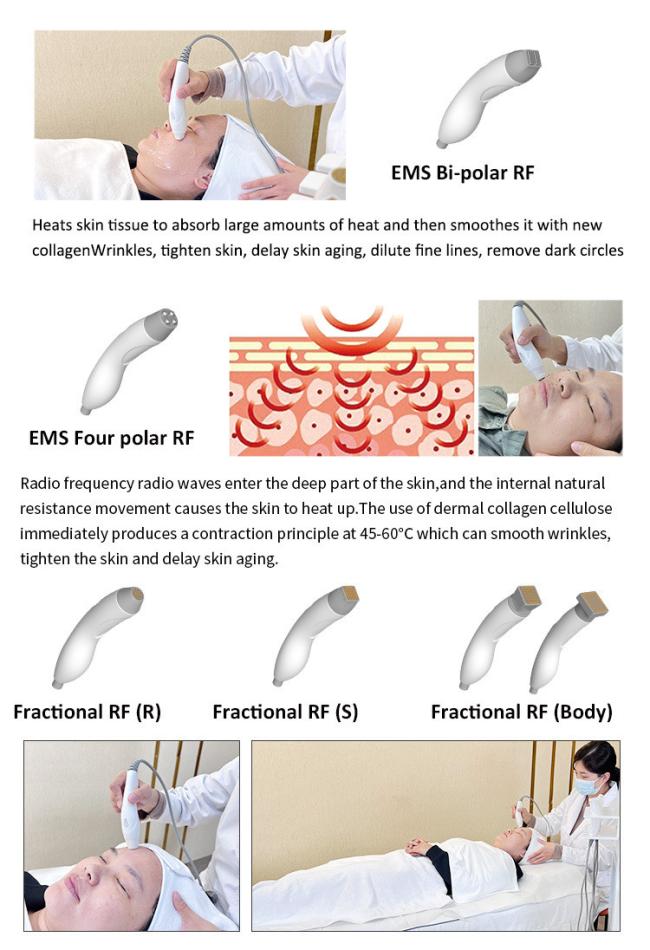 EMS Bi-polar RF

Heats skin tissue to absorb large amounts of heat and then smoothes it with new collagenWrinkles, tighten skin, delay skin aging, dilute fine lines, remove dark circles

EMS Four polar RF

Radio frequency radio waves enter the deep part of the skin,and the internal natural resistance movement causes the skin to heat up.The use of dermal collagen cellulose immediately produces a contraction principle at 45-60°C which can smooth wrinkles, tighten the skin and delay skin aging.

Fractional RF (R)

Fractional RF (S)

Fractional RF (Body)